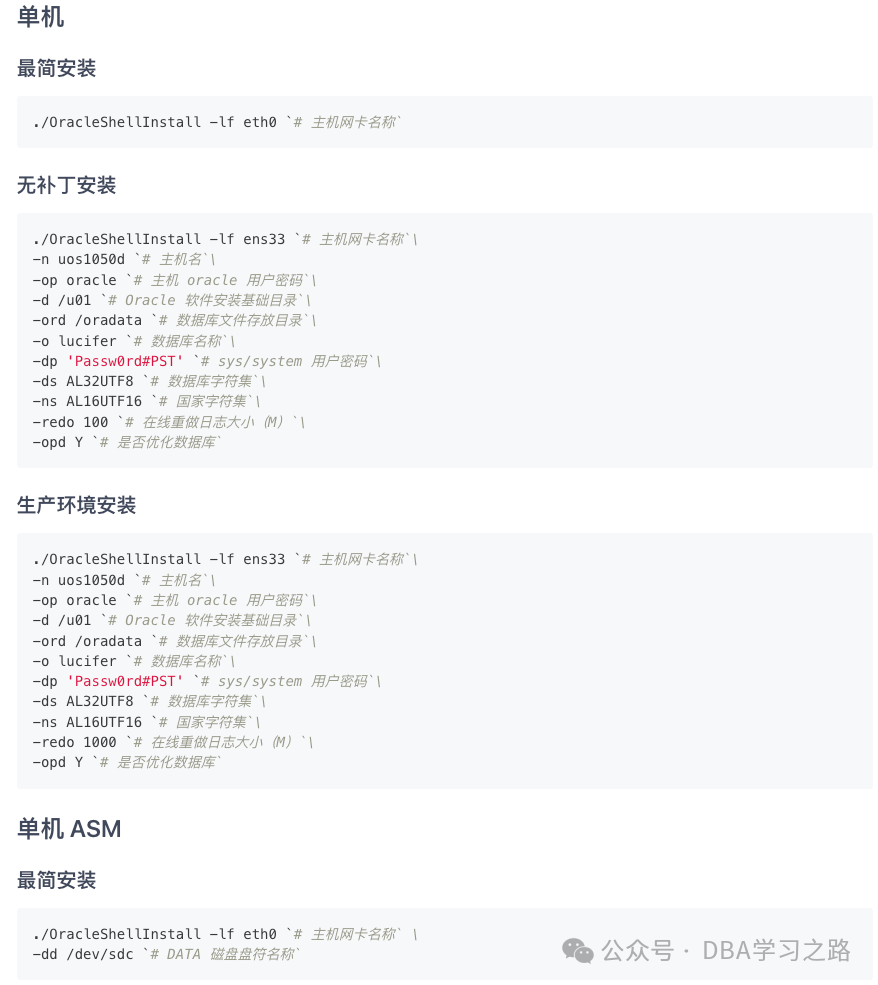 单机

最简安装

./OracleShellInstall -lf eth0 `# 主机网卡名称`

无补丁安装

./OracleShellInstall -lf ens33 `# 主机网卡名称`\
-n uos1050d `# 主机名`\
-op oracle `# 主机 oracle 用户密码`\
-d /u01 `# Oracle 软件安装基础目录`\
-ord /oradata `# 数据库文件存放目录`\
-o lucifer `# 数据库名称`\
-dp 'Passw0rd#PST' `# sys/system 用户密码`\
-ds AL32UTF8 `# 数据库字符集`\
-ns AL16UTF16 `# 国家字符集`\
-redo 100 `# 在线重做日志大小（M）`\
-opd Y `# 是否优化数据库`

生产环境安装

./OracleShellInstall -lf ens33 `# 主机网卡名称`\
-n uos1050d `# 主机名`\
-op oracle `# 主机 oracle 用户密码`\
-d /u01 `# Oracle 软件安装基础目录`\
-ord /oradata `# 数据库文件存放目录`\
-o lucifer `# 数据库名称`\
-dp 'Passw0rd#PST' `# sys/system 用户密码`\
-ds AL32UTF8 `# 数据库字符集`\
-ns AL16UTF16 `# 国家字符集`\
-redo 1000 `# 在线重做日志大小（M）`\
-opd Y `# 是否优化数据库`

单机 ASM

最简安装

./OracleShellInstall -lf eth0 `# 主机网卡名称` \
-dd /dev/sdc `# DATA 磁盘盘符名称`

公众号 · DBA学习之路